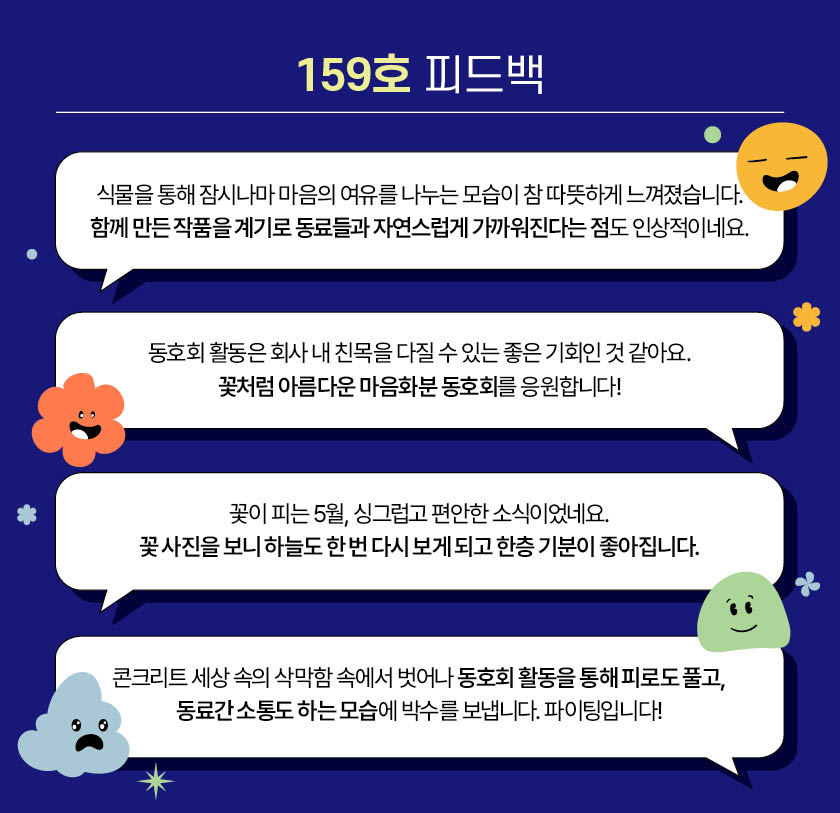 159호 피드백

식물을 통해 잠시나마 마음의 여유를 나누는 모습이 참 따뜻하게 느껴졌습니다. 함께 만든 작품을 계기로 동료들과 자연스럽게 가까워진다는 점도 인상적이네요.

동호회 활동은 회사 내 친목을 다질 수 있는 좋은 기회인 것 같아요. 꽃처럼 아름다운 마음화분 동호회를 응원합니다!

꽃이 피는 5월, 싱그럽고 편안한 소식이었네요. 꽃 사진을 보니 하늘도 한 번 다시 보게 되고 한층 기분이 좋아집니다.

콘크리트 세상 속의 삭막함 속에서 벗어나 동호회 활동을 통해 피로도 풀고, 동료간 소통도 하는 모습에 박수를 보냅니다. 파이팅입니다!